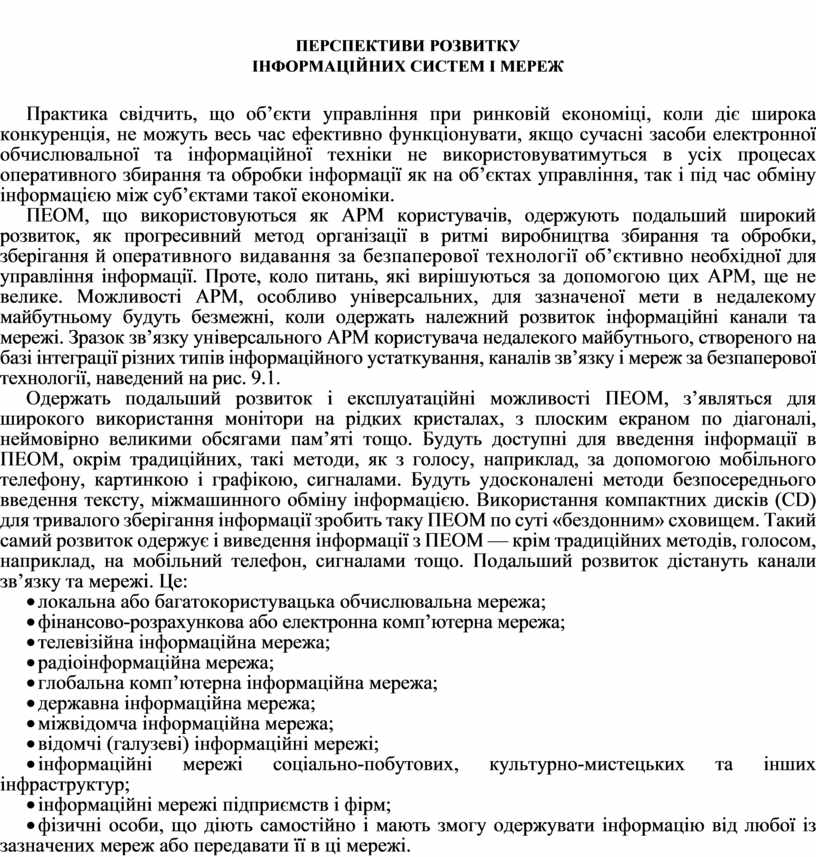 ПЕРСПЕКТИВИ РОЗВИТКУ
ІНФОРМАЦІЙНИХ СИСТЕМ І МЕРЕЖ

Практика свідчить, що об'єкти управління при ринковій економіці, коли діє широка конкуренція, не можуть весь час ефективно функціонувати, якщо сучасні засоби електронної обчислювальної та інформаційної техніки не використовуватимуться в усіх процесах оперативного збирання та обробки інформації як на об'єктах управління, так і під час обміну інформацією між суб'єктами такої економіки.

ПЕОМ, що використовуються як АРМ користувачів, одержують подальший широкий розвиток, як прогресивний метод організації в ритмі виробництва збирання та обробки, зберігання й оперативного видавання за безпаперової технології об'єктивно необхідної для управління інформації. Проте, коло питань, які вирішуються за допомогою цих АРМ, ще не велике. Можливості АРМ, особливо універсальних, для зазначеної мети в недалекому майбутньому будуть безмежні, коли одержать належний розвиток інформаційні канали та мережі. Зразок зв'язку універсального АРМ користувача недалекого майбутнього, створеного на базі інтеграції різних типів інформаційного устаткування, каналів зв'язку і мереж за безпаперової технології, наведений на рис. 9.1.

Одержать подальший розвиток і експлуатаційні можливості ПЕОМ, з'являться для широкого використання монітори на рідких кристалах, з плоским екраном по діагоналі, неймовірно великими обсягами пам'яті тощо. Будуть доступні для введення інформації в ПЕОМ, окрім традиційних, такі методи, як з голосу, наприклад, за допомогою мобільного телефону, картинкою і графікою, сигналами. Будуть удосконалені методи безпосереднього введення тексту, міжмашинного обміну інформацією. Використання компактних дисків (CD) для тривалого зберігання інформації зробить таку ПЕОМ по суті «бездонним» сховищем. Такий самий розвиток одержує і виведення інформації з ПЕОМ — крім традиційних методів, голосом, наприклад, на мобільний телефон, сигналами тощо. Подальший розвиток дістануть канали зв'язку та мережі. Це:
• локальна або багатокористувацька обчислювальна мережа;
• фінансово-розрахункова або електронна комп'ютерна мережа;
• телевізійна інформаційна мережа;
• радіоінформаційна мережа;
• глобальна комп'ютерна інформаційна мережа;
• державна інформаційна мережа;
• міжвідомча інформаційна мережа;
• відомчі (галузеві) інформаційні мережі;
• інформаційні мережі соціально-побутових, культурно-мистецьких та інших інфраструктур;
• інформаційні мережі підприємств і фірм;
• фізичні особи, що діють самостійно і мають змогу одержувати інформацію від любої із зазначених мереж або передавати її в ці мережі.